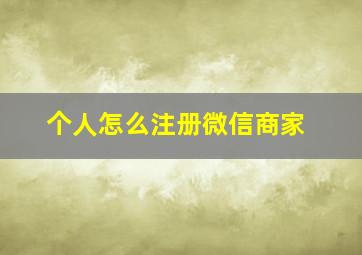 个人怎么注册微信商家